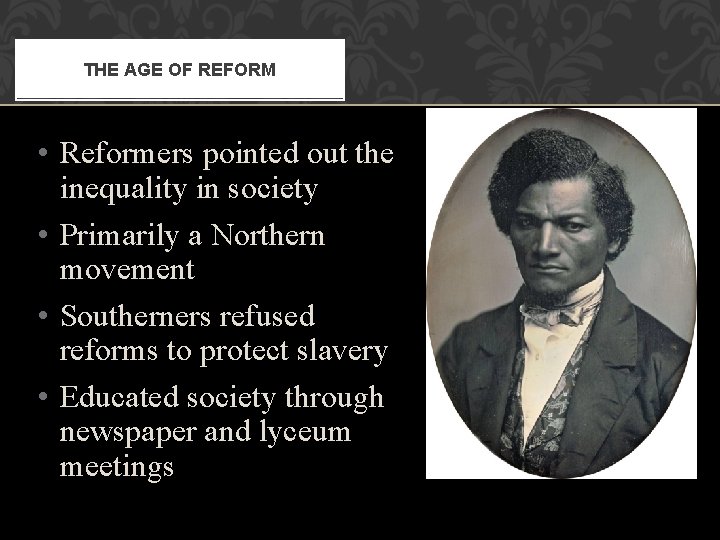 THE AGE OF REFORM

• Reformers pointed out the inequality in society

• Primarily a Northern movement

• Southerners refused reforms to protect slavery

• Educated society through newspaper and lyceum meetings